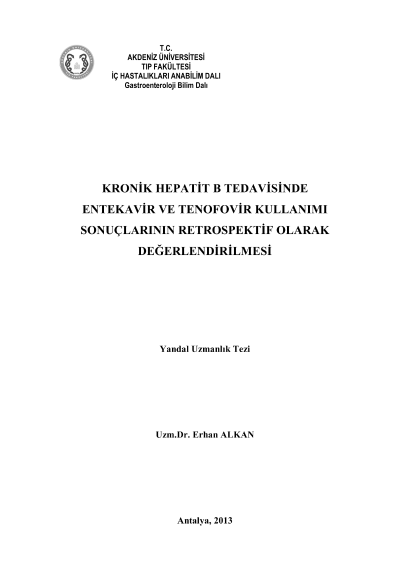 T.C.
AKDENİZ ÜNİVERSİTESİ
TIP FAKÜLTESİ
İÇ HASTALIKLARI ANABİLİM DALI
Gastroenteroloji Bilim Dalı

KRONİK HEPATİT B TEDAVİSİNDE ENTEKAVİR VE TENOFOVİR KULLANIMI SONUÇLARININ RETROSPEKTİF OLARAK DEĞERLENDİRİLMESİ

Yandal Uzmanlık Tezi

Uzm.Dr. Erhan ALKAN

Antalya, 2013